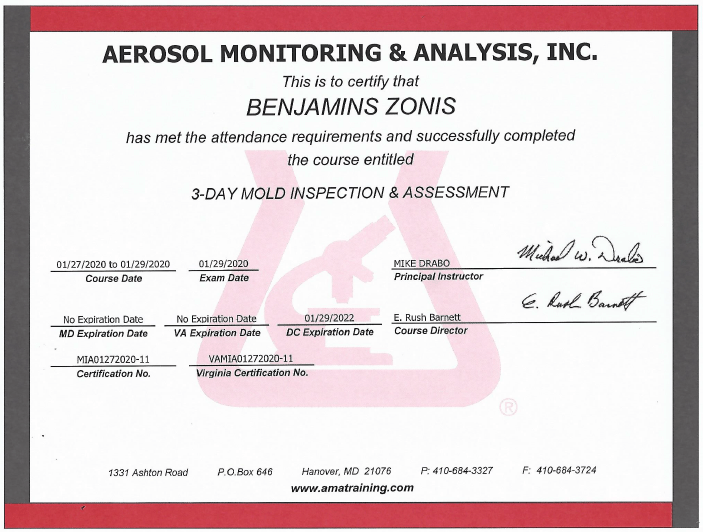 AEROSOL MONITORING & ANALYSIS, INC.

This is to certify that

BENJAMINS ZONIS

has met the attendance requirements and successfully completed the course entitled

3-DAY MOLD INSPECTION & ASSESSMENT

01/27/2020 to 01/29/2020
Course Date

01/29/2020
Exam Date

Michael W. Drabo
MIKE DRABO
Principal Instructor

No Expiration Date
MD Expiration Date

No Expiration Date
VA Expiration Date

01/29/2022
DC Expiration Date

E. Rush Barnett
E. Rush Barnett
Course Director

MIA01272020-11
Certification No.

VAMIA01272020-11
Virginia Certification No.

®

1331 Ashton Road P.O.Box 646 Hanover, MD 21076 P: 410-684-3327 F: 410-684-3724

www.amatraining.com